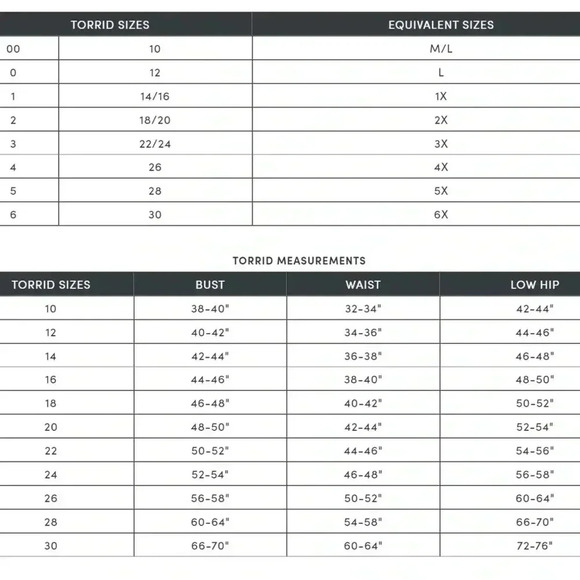 | TORRID SIZES | | EQUIVALENT SIZES |
|---|---|---|
| 00 | 10 | M/L |
| 0 | 12 | L |
| 1 | 14/16 | 1X |
| 2 | 18/20 | 2X |
| 3 | 22/24 | 3X |
| 4 | 26 | 4X |
| 5 | 28 | 5X |
| 6 | 30 | 6X |

TORRID MEASUREMENTS

| TORRID SIZES | BUST | WAIST | LOW HIP |
|---|---|---|---|
| 10 | 38-40" | 32-34" | 42-44" |
| 12 | 40-42" | 34-36" | 44-46" |
| 14 | 42-44" | 36-38" | 46-48" |
| 16 | 44-46" | 38-40" | 48-50" |
| 18 | 46-48" | 40-42" | 50-52" |
| 20 | 48-50" | 42-44" | 52-54" |
| 22 | 50-52" | 44-46" | 54-56" |
| 24 | 52-54" | 46-48" | 56-58" |
| 26 | 56-58" | 50-52" | 60-64" |
| 28 | 60-64" | 54-58" | 66-70" |
| 30 | 66-70" | 60-64" | 72-76" |